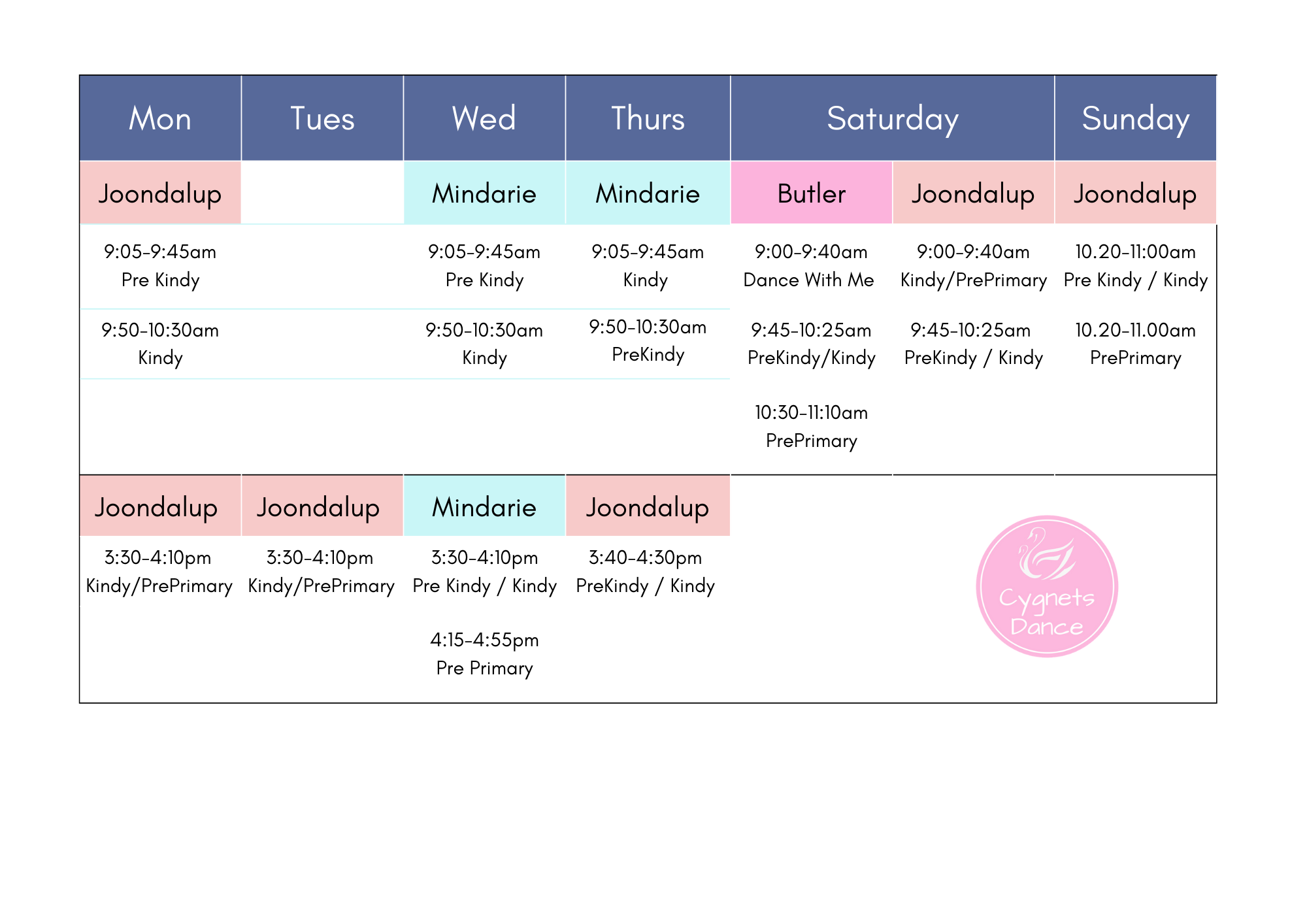 | Mon | Tues | Wed | Thurs | Saturday |  | Sunday |
|---|---|---|---|---|---|---|
| Joondalup |  | Mindarie | Mindarie | Butler | Joondalup | Joondalup |
| 9:05-9:45am Pre Kindy |  | 9:05-9:45am Pre Kindy | 9:05-9:45am Kindy | 9:00-9:40am Dance With Me | 9:00-9:40am Kindy/PrePrimary | 10.20-11:00am Pre Kindy / Kindy |
| 9:50-10:30am Kindy |  | 9:50-10:30am Kindy | 9:50-10:30am PreKindy | 9:45-10:25am PreKindy/Kindy | 9:45-10:25am PreKindy / Kindy | 10.20-11.00am PrePrimary |
|  |  |  |  | 10:30-11:10am PrePrimary |  |  |
| Joondalup | Joondalup | Mindarie | Joondalup |  |  |  |
| 3:30-4:10pm Kindy/PrePrimary | 3:30-4:10pm Kindy/PrePrimary | 3:30-4:10pm Pre Kindy / Kindy | 3:40-4:30pm PreKindy / Kindy |  |  |  |
|  |  | 4:15-4:55pm Pre Primary |  |  |  |  |

Cygnets Dance